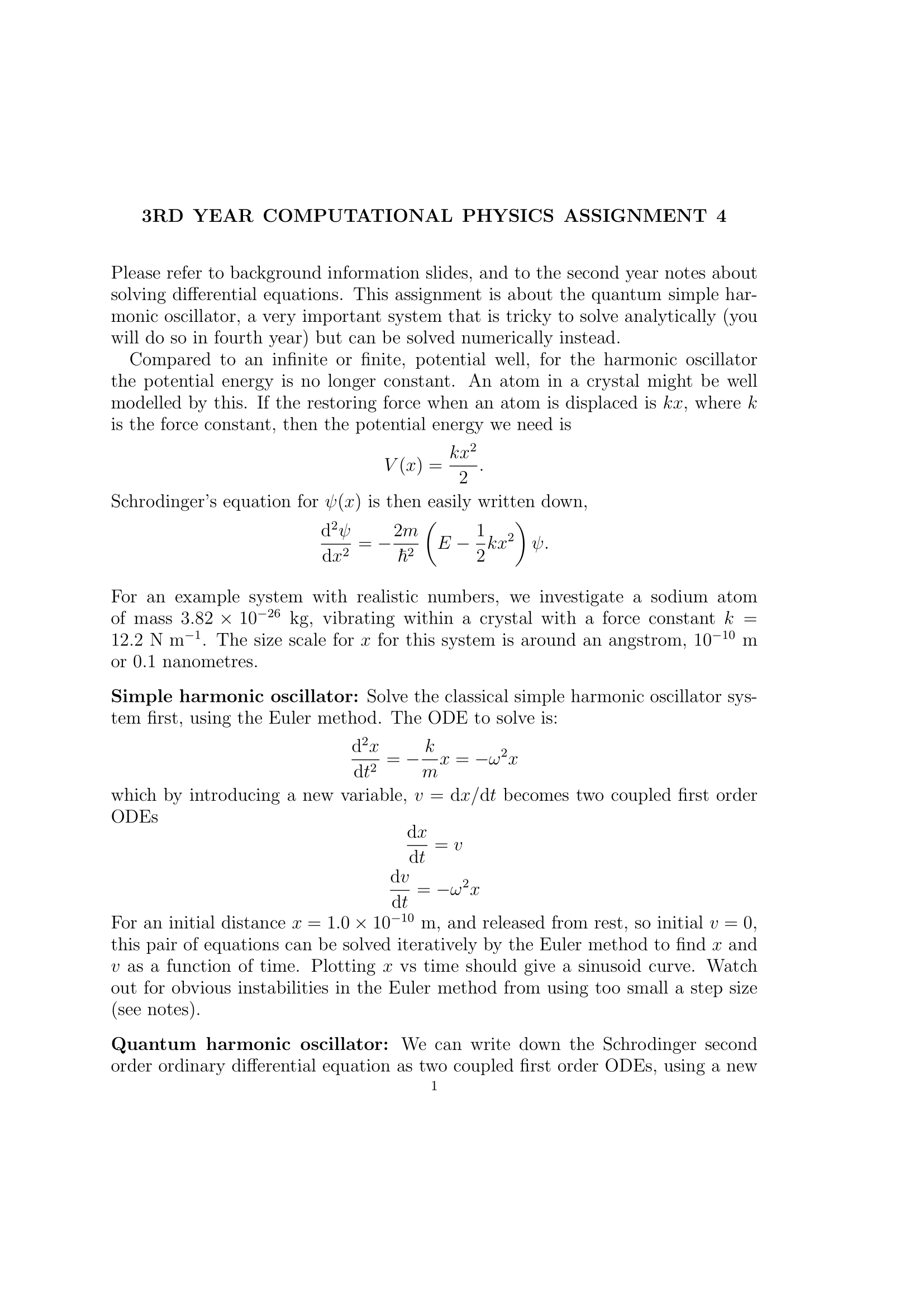 3RD YEAR COMPUTATIONAL PHYSICS ASSIGNMENT 4

Please refer to background information slides, and to the second year notes about solving differential equations. This assignment is about the quantum simple harmonic oscillator, a very important system that is tricky to solve analytically (you will do so in fourth year) but can be solved numerically instead.

Compared to an infinite or finite, potential well, for the harmonic oscillator the potential energy is no longer constant. An atom in a crystal might be well modelled by this. If the restoring force when an atom is displaced is $kx$, where $k$ is the force constant, then the potential energy we need is

$$V(x) = \frac{kx^2}{2}.$$

Schrodinger's equation for $\psi(x)$ is then easily written down,

$$\frac{\mathrm{d}^2\psi}{\mathrm{d}x^2} = -\frac{2m}{\hbar^2}\left(E - \frac{1}{2}kx^2\right)\psi.$$

For an example system with realistic numbers, we investigate a sodium atom of mass $3.82 \times 10^{-26}$ kg, vibrating within a crystal with a force constant $k = 12.2$ N m$^{-1}$. The size scale for $x$ for this system is around an angstrom, $10^{-10}$ m or 0.1 nanometres.

**Simple harmonic oscillator:** Solve the classical simple harmonic oscillator system first, using the Euler method. The ODE to solve is:

$$\frac{\mathrm{d}^2x}{\mathrm{d}t^2} = -\frac{k}{m}x = -\omega^2 x$$

which by introducing a new variable, $v = \mathrm{d}x/\mathrm{d}t$ becomes two coupled first order ODEs

$$\frac{\mathrm{d}x}{\mathrm{d}t} = v$$
$$\frac{\mathrm{d}v}{\mathrm{d}t} = -\omega^2 x$$

For an initial distance $x = 1.0 \times 10^{-10}$ m, and released from rest, so initial $v = 0$, this pair of equations can be solved iteratively by the Euler method to find $x$ and $v$ as a function of time. Plotting $x$ vs time should give a sinusoid curve. Watch out for obvious instabilities in the Euler method from using too small a step size (see notes).

**Quantum harmonic oscillator:** We can write down the Schrodinger second order ordinary differential equation as two coupled first order ODEs, using a new

1